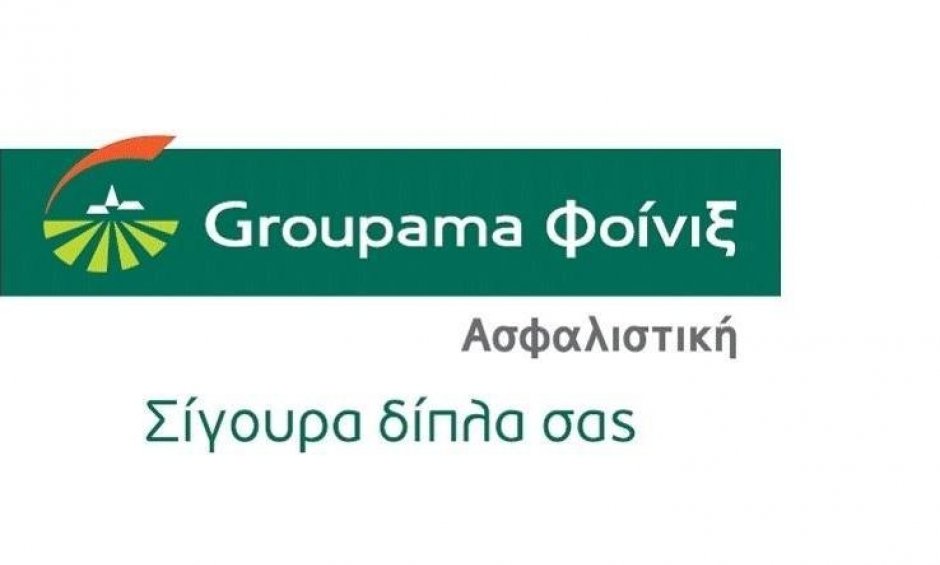 Groupama Φοίνιξ
Ασφαλιστική
Σίγουρα δίπλα σας